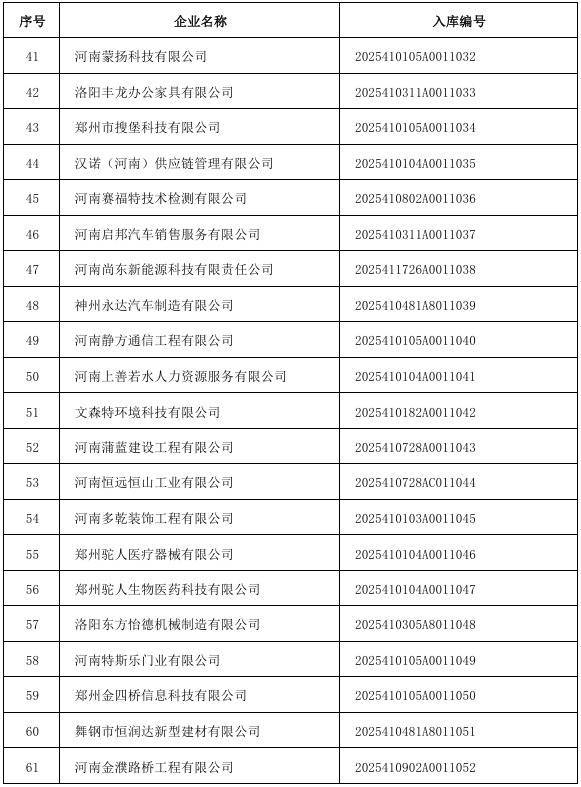 | 序号 | 企业名称 | 入库编号 |
|---|---|---|
| 41 | 河南蒙扬科技有限公司 | 2025410105A0011032 |
| 42 | 洛阳丰龙办公家具有限公司 | 2025410311A0011033 |
| 43 | 郑州市搜堡科技有限公司 | 2025410105A0011034 |
| 44 | 汉诺（河南）供应链管理有限公司 | 2025410104A0011035 |
| 45 | 河南赛福特技术检测有限公司 | 2025410802A0011036 |
| 46 | 河南启邦汽车销售服务有限公司 | 2025410311A0011037 |
| 47 | 河南尚东新能源科技有限责任公司 | 2025411726A0011038 |
| 48 | 神州永达汽车制造有限公司 | 2025410481A8011039 |
| 49 | 河南静方通信工程有限公司 | 2025410105A0011040 |
| 50 | 河南上善若水人力资源服务有限公司 | 2025410104A0011041 |
| 51 | 文森特环境科技有限公司 | 2025410182A0011042 |
| 52 | 河南蒲蓝建设工程有限公司 | 2025410728A0011043 |
| 53 | 河南恒远恒山工业有限公司 | 2025410728AC011044 |
| 54 | 河南多乾装饰工程有限公司 | 2025410103A0011045 |
| 55 | 郑州驼人医疗器械有限公司 | 2025410104A0011046 |
| 56 | 郑州驼人生物医药科技有限公司 | 2025410104A0011047 |
| 57 | 洛阳东方怡德机械制造有限公司 | 2025410305A8011048 |
| 58 | 河南特斯乐门业有限公司 | 2025410105A0011049 |
| 59 | 郑州金四桥信息科技有限公司 | 2025410105A0011050 |
| 60 | 舞钢市恒润达新型建材有限公司 | 2025410481A8011051 |
| 61 | 河南金濮路桥工程有限公司 | 2025410902A0011052 |